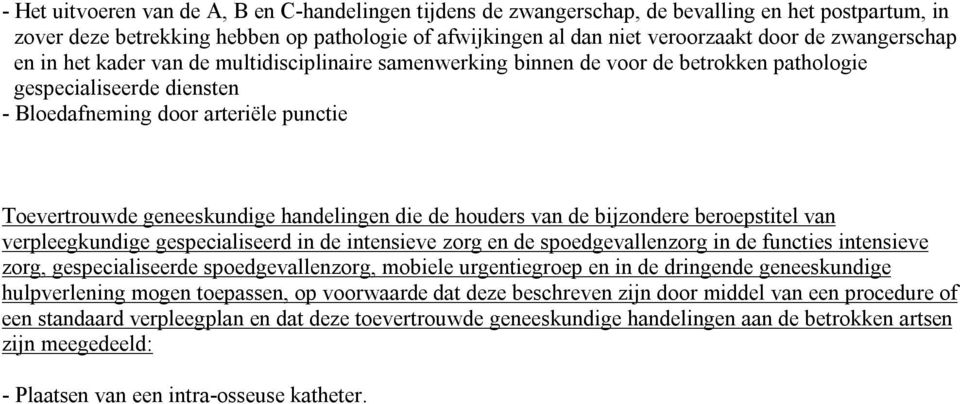 - Het uitvoeren van de A, B en C-handelingen tijdens de zwangerschap, de bevalling en het postpartum, in zover deze betrekking hebben op pathologie of afwijkingen al dan niet veroorzaakt door de zwangerschap en in het kader van de multidisciplinaire samenwerking binnen de voor de betrokken pathologie gespecialiseerde diensten
- Bloedafneming door arteriële punctie

Toevertrouwde geneeskundige handelingen die de houders van de bijzondere beroepstitel van verpleegkundige gespecialiseerd in de intensieve zorg en de spoedgevallenzorg in de functies intensieve zorg, gespecialiseerde spoedgevallenzorg, mobiele urgentiegroep en in de dringende geneeskundige hulpverlening mogen toepassen, op voorwaarde dat deze beschreven zijn door middel van een procedure of een standaard verpleegplan en dat deze toevertrouwde geneeskundige handelingen aan de betrokken artsen zijn meegedeeld:

- Plaatsen van een intra-osseuse katheter.